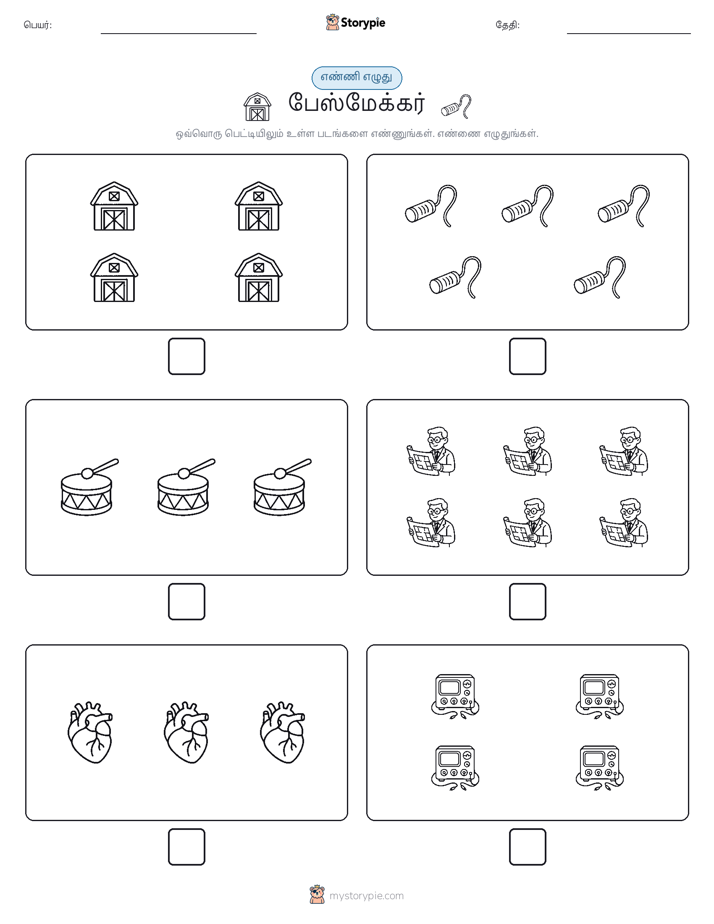 பெயர்:

Storypie

தேதி:

எண்ணி எழுது

பேஸ்மேக்கர்

ஒவ்வொரு பெட்டியிலும் உள்ள படங்களை எண்ணுங்கள். எண்ணை எழுதுங்கள்.

mystorypie.com